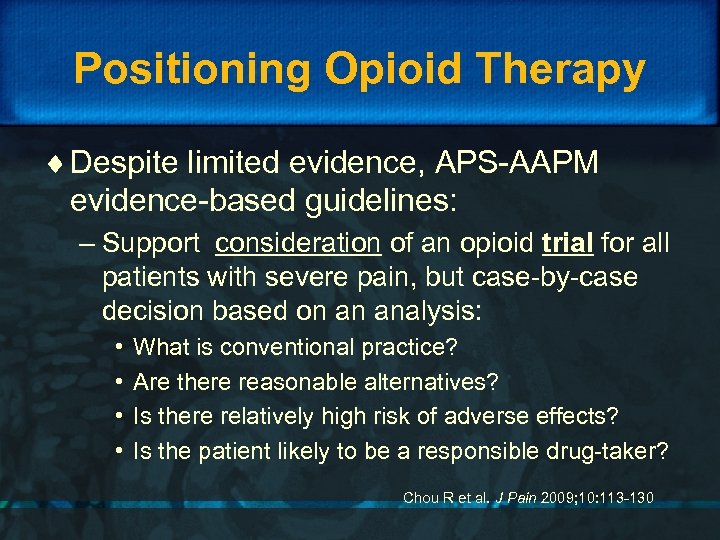 Positioning Opioid Therapy

♦ Despite limited evidence, APS-AAPM evidence-based guidelines:

– Support consideration of an opioid trial for all patients with severe pain, but case-by-case decision based on an analysis:

• What is conventional practice?
• Are there reasonable alternatives?
• Is there relatively high risk of adverse effects?
• Is the patient likely to be a responsible drug-taker?

Chou R et al. J Pain 2009;10:113-130